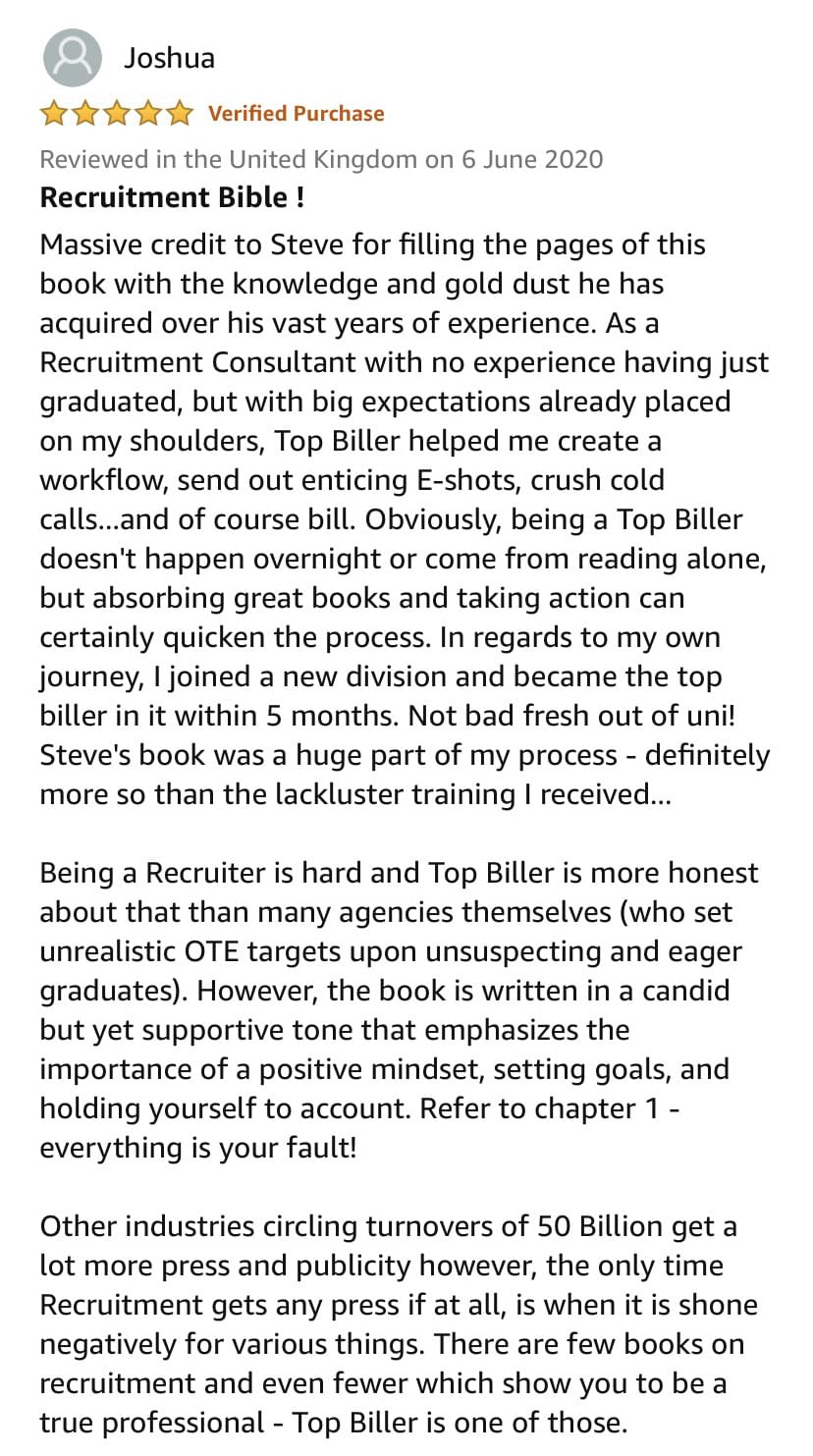 Joshua

Verified Purchase

Reviewed in the United Kingdom on 6 June 2020

Recruitment Bible !

Massive credit to Steve for filling the pages of this book with the knowledge and gold dust he has acquired over his vast years of experience. As a Recruitment Consultant with no experience having just graduated, but with big expectations already placed on my shoulders, Top Biller helped me create a workflow, send out enticing E-shots, crush cold calls...and of course bill. Obviously, being a Top Biller doesn't happen overnight or come from reading alone, but absorbing great books and taking action can certainly quicken the process. In regards to my own journey, I joined a new division and became the top biller in it within 5 months. Not bad fresh out of uni! Steve's book was a huge part of my process - definitely more so than the lackluster training I received...

Being a Recruiter is hard and Top Biller is more honest about that than many agencies themselves (who set unrealistic OTE targets upon unsuspecting and eager graduates). However, the book is written in a candid but yet supportive tone that emphasizes the importance of a positive mindset, setting goals, and holding yourself to account. Refer to chapter 1 - everything is your fault!

Other industries circling turnovers of 50 Billion get a lot more press and publicity however, the only time Recruitment gets any press if at all, is when it is shone negatively for various things. There are few books on recruitment and even fewer which show you to be a true professional - Top Biller is one of those.